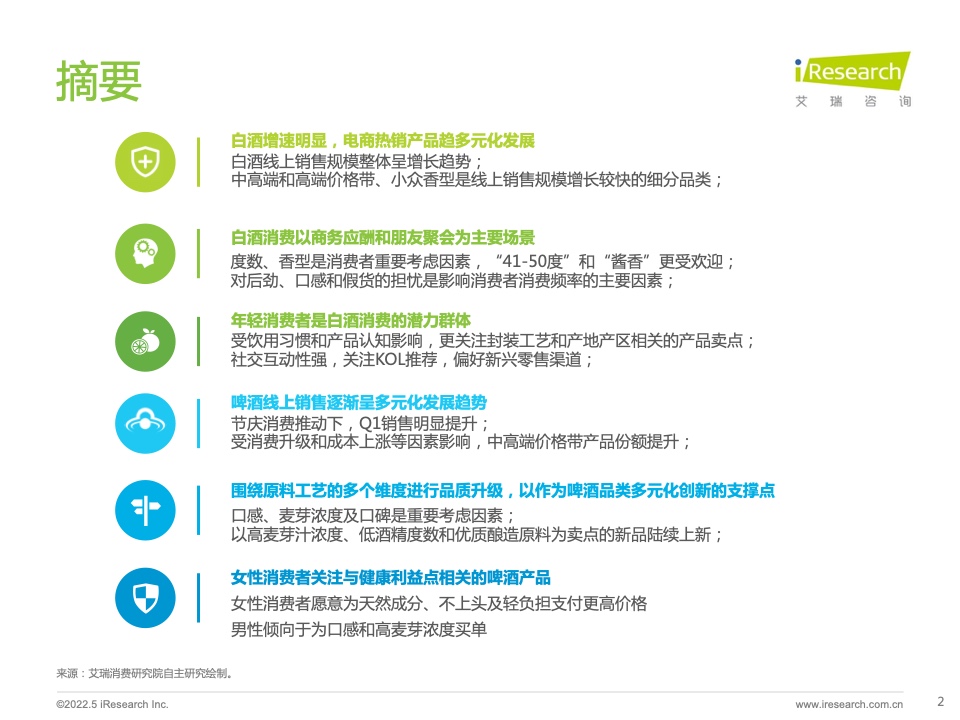 摘要

iResearch
艾 瑞 咨 询

白酒增速明显，电商热销产品趋多元化发展
白酒线上销售规模整体呈增长趋势；
中高端和高端价格带、小众香型是线上销售规模增长较快的细分品类；

白酒消费以商务应酬和朋友聚会为主要场景
度数、香型是消费者重要考虑因素，“41-50度”和“酱香”更受欢迎；
对后劲、口感和假货的担忧是影响消费者消费频率的主要因素；

年轻消费者是白酒消费的潜力群体
受饮用习惯和产品认知影响，更关注封装工艺和产地产区相关的产品卖点；
社交互动性强，关注KOL推荐，偏好新兴零售渠道；

啤酒线上销售逐渐呈多元化发展趋势
节庆消费推动下，Q1销售明显提升；
受消费升级和成本上涨等因素影响，中高端价格带产品份额提升；

围绕原料工艺的多个维度进行品质升级，以作为啤酒品类多元化创新的支撑点
口感、麦芽浓度及口碑是重要考虑因素；
以高麦芽汁浓度、低酒精度数和优质酿造原料为卖点的新品陆续上新；

女性消费者关注与健康利益点相关的啤酒产品
女性消费者愿意为天然成分、不上头及轻负担支付更高价格
男性倾向于为口感和高麦芽浓度买单

来源：艾瑞消费研究院自主研究绘制。

©2022.5 iResearch Inc.
www.iresearch.com.cn
2